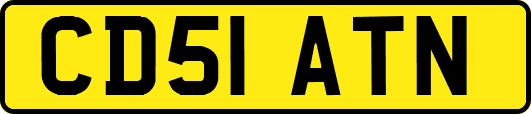 CD51 ATN